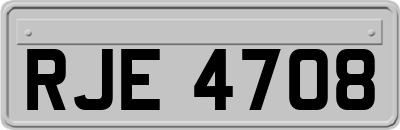 RJE 4708